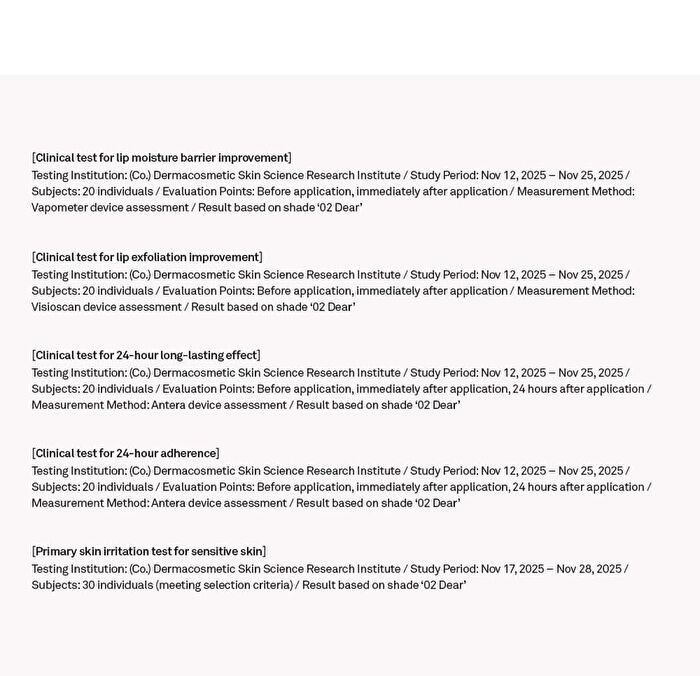 [Clinical test for lip moisture barrier improvement]
Testing Institution: (Co.) Dermacosmetic Skin Science Research Institute / Study Period: Nov 12, 2025 – Nov 25, 2025 / Subjects: 20 individuals / Evaluation Points: Before application, immediately after application / Measurement Method: Vapometer device assessment / Result based on shade '02 Dear'

[Clinical test for lip exfoliation improvement]
Testing Institution: (Co.) Dermacosmetic Skin Science Research Institute / Study Period: Nov 12, 2025 – Nov 25, 2025 / Subjects: 20 individuals / Evaluation Points: Before application, immediately after application / Measurement Method: Visioscan device assessment / Result based on shade '02 Dear'

[Clinical test for 24-hour long-lasting effect]
Testing Institution: (Co.) Dermacosmetic Skin Science Research Institute / Study Period: Nov 12, 2025 – Nov 25, 2025 / Subjects: 20 individuals / Evaluation Points: Before application, immediately after application, 24 hours after application / Measurement Method: Antera device assessment / Result based on shade '02 Dear'

[Clinical test for 24-hour adherence]
Testing Institution: (Co.) Dermacosmetic Skin Science Research Institute / Study Period: Nov 12, 2025 – Nov 25, 2025 / Subjects: 20 individuals / Evaluation Points: Before application, immediately after application, 24 hours after application / Measurement Method: Antera device assessment / Result based on shade '02 Dear'

[Primary skin irritation test for sensitive skin]
Testing Institution: (Co.) Dermacosmetic Skin Science Research Institute / Study Period: Nov 17, 2025 – Nov 28, 2025 / Subjects: 30 individuals (meeting selection criteria) / Result based on shade '02 Dear'